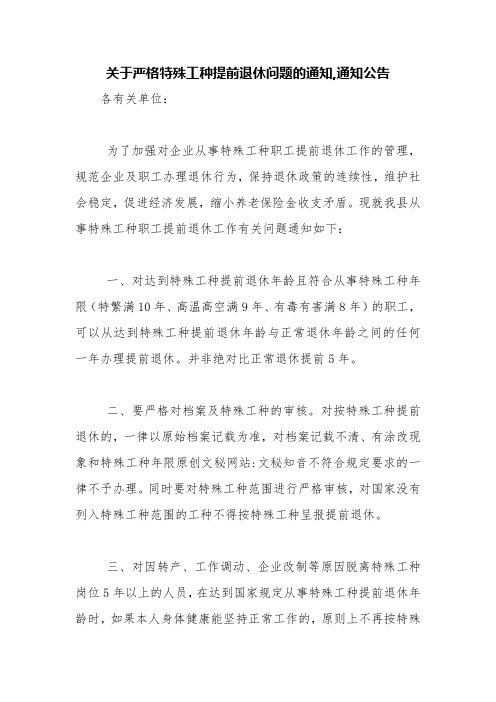 关于严格特殊工种提前退休问题的通知,通知公告

各有关单位：

为了加强对企业从事特殊工种职工提前退休工作的管理，规范企业及职工办理退休行为，保持退休政策的连续性，维护社会稳定，促进经济发展，缩小养老保险金收支矛盾。现就我县从事特殊工种职工提前退休工作有关问题通知如下：

一、对达到特殊工种提前退休年龄且符合从事特殊工种年限（特繁满10年、高温高空满9年、有毒有害满8年）的职工，可以从达到特殊工种提前退休年龄与正常退休年龄之间的任何一年办理提前退休。并非绝对比正常退休提前5年。

二、要严格对档案及特殊工种的审核。对按特殊工种提前退休的，一律以原始档案记载为准，对档案记载不清、有涂改现象和特殊工种年限原创文秘网站:文秘知音不符合规定要求的一律不予办理。同时要对特殊工种范围进行严格审核，对国家没有列入特殊工种范围的工种不得按特殊工种呈报提前退休。

三、对因转产、工作调动、企业改制等原因脱离特殊工种岗位5年以上的人员，在达到国家规定从事特殊工种提前退休年龄时，如果本人身体健康能坚持正常工作的，原则上不再按特殊